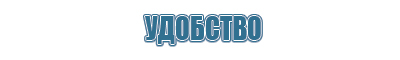 УДОБСТВО